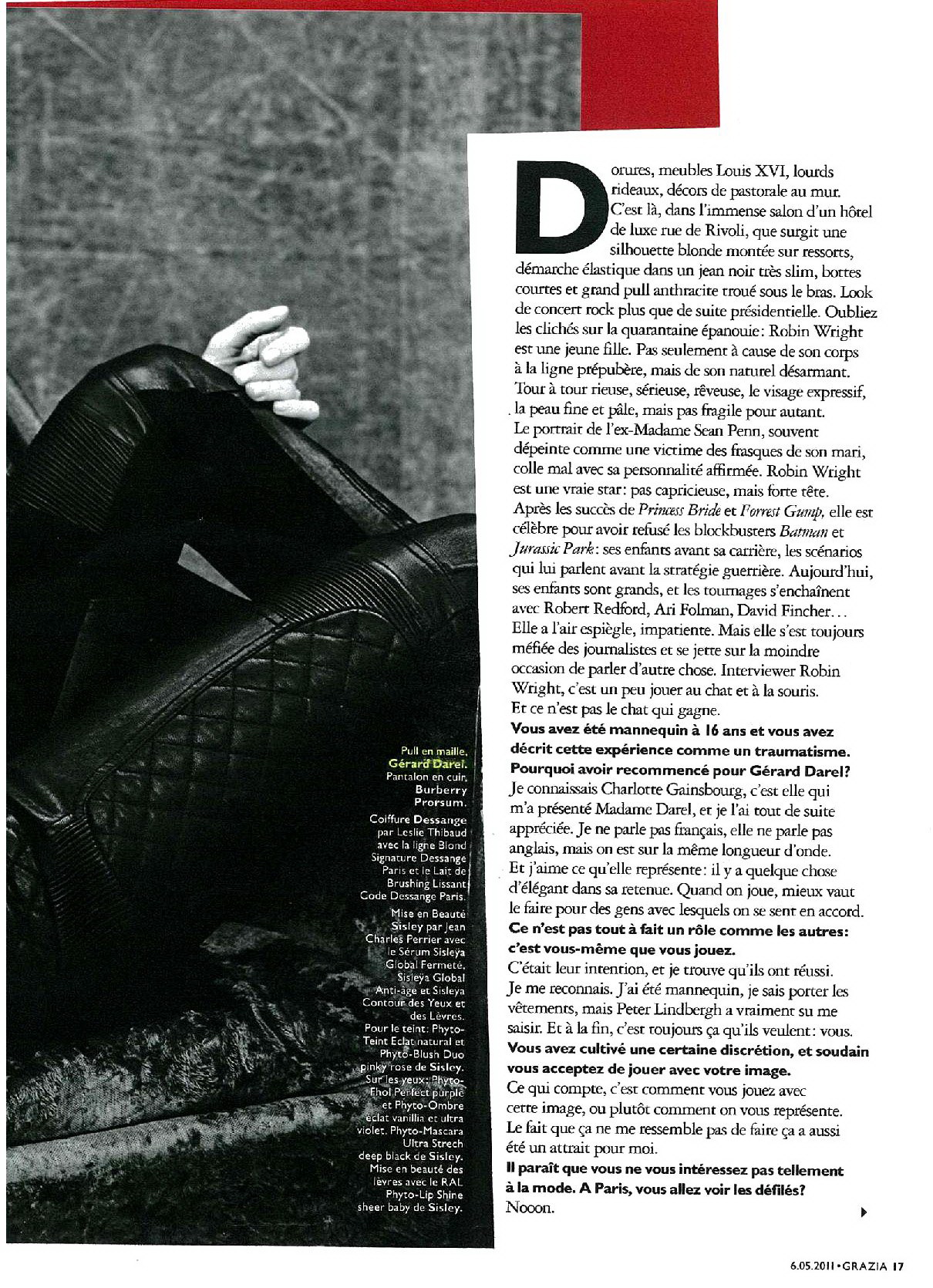 Pull en maille, Gérard Darel. Pantalon en cuir, Burberry Prorsum.

Coiffure Dessange par Leslie Thibaud avec la ligne Blond Signature Dessange Paris et le Lait de Brushing Lissant Code Dessange Paris.

Mise en Beauté Sisley par Jean Charles Perrier avec le Sérum Sisleÿa Global Fermeté, Sisleÿa Global Anti-âge et Sisleÿa Contour des Yeux et des Lèvres. Pour le teint: Phyto-Teint Eclat natural et Phyto-Blush Duo pinky rose de Sisley. Sur les yeux: Phyto-Khol Perfect purple et Phyto-Ombre éclat vanillia et ultra violet. Phyto-Mascara Ultra Strech deep black de Sisley. Mise en beauté des lèvres avec le RAL Phyto-Lip Shine sheer baby de Sisley.

Dorures, meubles Louis XVI, lourds rideaux, décors de pastorale au mur. C'est là, dans l'immense salon d'un hôtel de luxe rue de Rivoli, que surgit une silhouette blonde montée sur ressorts, démarche élastique dans un jean noir très slim, bottes courtes et grand pull anthracite troué sous le bras. Look de concert rock plus que de suite présidentielle. Oubliez les clichés sur la quarantaine épanouie: Robin Wright est une jeune fille. Pas seulement à cause de son corps à la ligne prépubère, mais de son naturel désarmant. Tour à tour rieuse, sérieuse, rêveuse, le visage expressif, la peau fine et pâle, mais pas fragile pour autant. Le portrait de l'ex-Madame Sean Penn, souvent dépeinte comme une victime des frasques de son mari, colle mal avec sa personnalité affirmée. Robin Wright est une vraie star: pas capricieuse, mais forte tête. Après les succès de Princess Bride et Forrest Gump, elle est célèbre pour avoir refusé les blockbusters Batman et Jurassic Park: ses enfants avant sa carrière, les scénarios qui lui parlent avant la stratégie guerrière. Aujourd'hui, ses enfants sont grands, et les tournages s'enchaînent avec Robert Redford, Ari Folman, David Fincher... Elle a l'air espiègle, impatiente. Mais elle s'est toujours méfiée des journalistes et se jette sur la moindre occasion de parler d'autre chose. Interviewer Robin Wright, c'est un peu jouer au chat et à la souris. Et ce n'est pas le chat qui gagne.

Vous avez été mannequin à 16 ans et vous avez décrit cette expérience comme un traumatisme. Pourquoi avoir recommencé pour Gérard Darel?

Je connaissais Charlotte Gainsbourg, c'est elle qui m'a présenté Madame Darel, et je l'ai tout de suite appréciée. Je ne parle pas français, elle ne parle pas anglais, mais on est sur la même longueur d'onde. Et j'aime ce qu'elle représente: il y a quelque chose d'élégant dans sa retenue. Quand on joue, mieux vaut le faire pour des gens avec lesquels on se sent en accord.

Ce n'est pas tout à fait un rôle comme les autres: c'est vous-même que vous jouez.

C'était leur intention, et je trouve qu'ils ont réussi. Je me reconnais. J'ai été mannequin, je sais porter les vêtements, mais Peter Lindbergh a vraiment su me saisir. Et à la fin, c'est toujours ça qu'ils veulent: vous.

Vous avez cultivé une certaine discrétion, et soudain vous acceptez de jouer avec votre image.

Ce qui compte, c'est comment vous jouez avec cette image, ou plutôt comment on vous représente. Le fait que ça ne me ressemble pas de faire ça a aussi été un attrait pour moi.

Il paraît que vous ne vous intéressez pas tellement à la mode. A Paris, vous allez voir les défilés?

Nooon.

6.05.2011 • GRAZIA 17